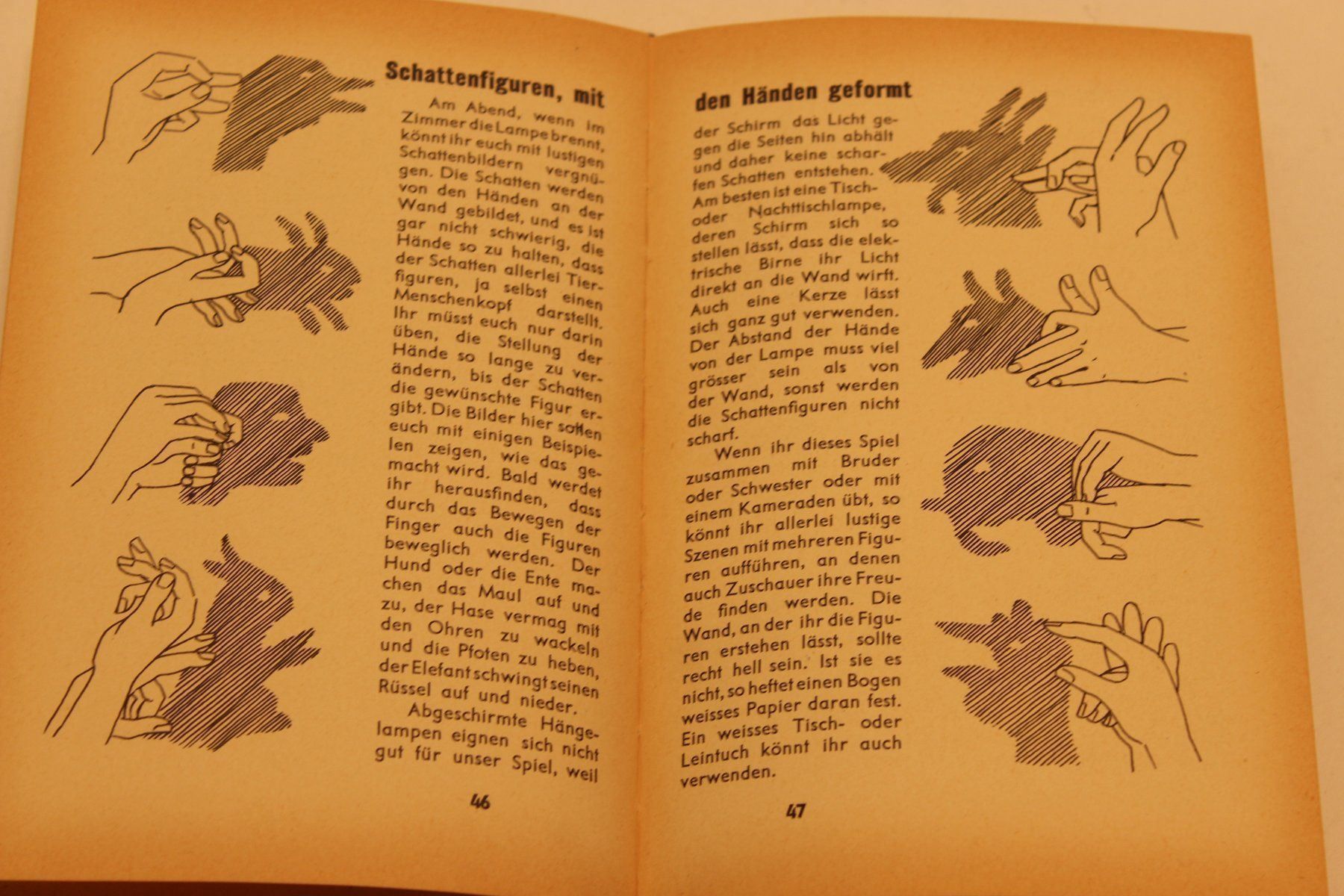 Schattenfiguren, mit

Am Abend, wenn im Zimmer die Lampe brennt, könnt ihr euch mit lustigen Schattenbildern vergnügen. Die Schatten werden von den Händen an der Wand gebildet, und es ist gar nicht schwierig, die Hände so zu halten, dass der Schatten allerlei Tierfiguren, ja selbst einen Menschenkopf darstellt. Ihr müsst euch nur darin üben, die Stellung der Hände so lange zu verändern, bis der Schatten die gewünschte Figur ergibt. Die Bilder hier sollen euch mit einigen Beispielen zeigen, wie das gemacht wird. Bald werdet ihr herausfinden, dass durch das Bewegen der Finger auch die Figuren beweglich werden. Der Hund oder die Ente machen das Maul auf und zu, der Hase vermag mit den Ohren zu wackeln und die Pfoten zu heben, der Elefant schwingt seinen Rüssel auf und nieder.

Abgeschirmte Hängelampen eignen sich nicht gut für unser Spiel, weil

46

den Händen geformt

der Schirm das Licht gegen die Seiten hin abhält und daher keine scharfen Schatten entstehen. Am besten ist eine Tisch- oder Nachttischlampe, deren Schirm sich so stellen lässt, dass die elektrische Birne ihr Licht direkt an die Wand wirft. Auch eine Kerze lässt sich ganz gut verwenden. Der Abstand der Hände von der Lampe muss viel grösser sein als von der Wand, sonst werden die Schattenfiguren nicht scharf.

Wenn ihr dieses Spiel zusammen mit Bruder oder Schwester oder mit einem Kameraden übt, so könnt ihr allerlei lustige Szenen mit mehreren Figuren aufführen, an denen auch Zuschauer ihre Freude finden werden. Die Wand, an der ihr die Figuren erstehen lässt, sollte recht hell sein. Ist sie es nicht, so heftet einen Bogen weisses Papier daran fest. Ein weisses Tisch- oder Leintuch könnt ihr auch verwenden.

47